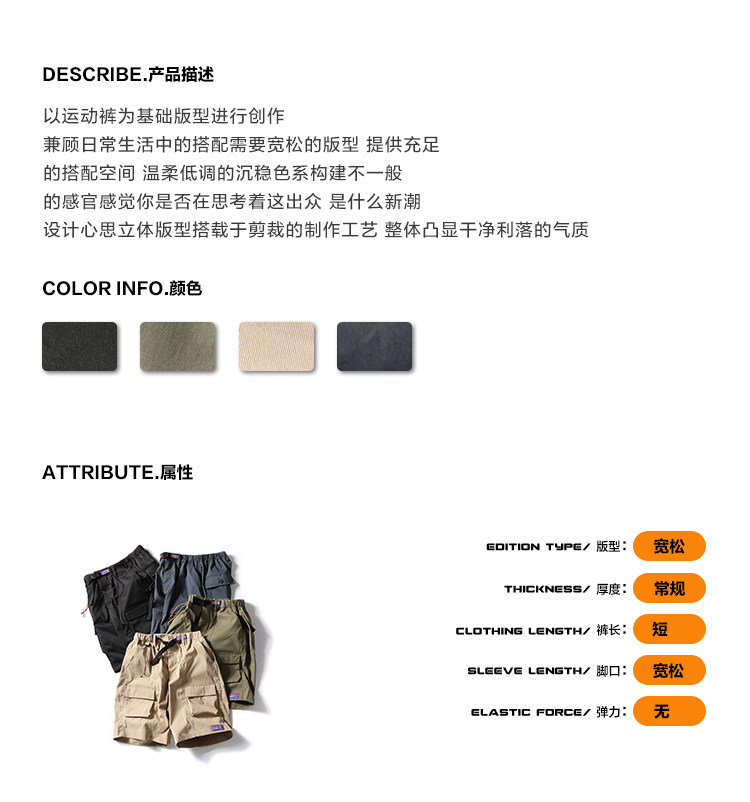 DESCRIBE.产品描述

以运动裤为基础版型进行创作
兼顾日常生活中的搭配需要宽松的版型 提供充足
的搭配空间 温柔低调的沉稳色系构建不一般
的感官感觉你是否在思考着这出众 是什么新潮
设计心思立体版型搭载于剪裁的制作工艺 整体凸显干净利落的气质

COLOR INFO.颜色

ATTRIBUTE.属性

EDITION TYPE/ 版型： 宽松
THICKNESS/ 厚度： 常规
CLOTHING LENGTH/ 裤长： 短
SLEEVE LENGTH/ 脚口： 宽松
ELASTIC FORCE/ 弹力： 无